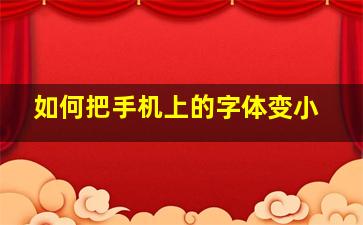 如何把手机上的字体变小